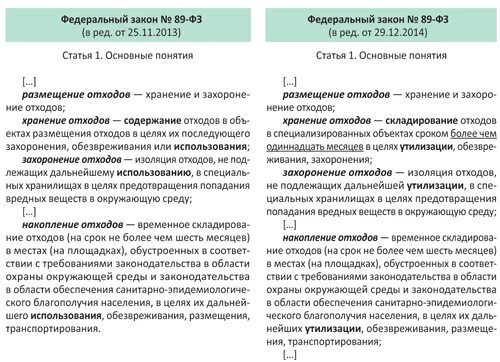 Федеральный закон № 89-ФЗ
(в ред. от 25.11.2013)

Статья 1. Основные понятия

[...]

размещение отходов — хранение и захоронение отходов;

хранение отходов — содержание отходов в объектах размещения отходов в целях их последующего захоронения, обезвреживания или использования;

захоронение отходов — изоляция отходов, не подлежащих дальнейшему использованию, в специальных хранилищах в целях предотвращения попадания вредных веществ в окружающую среду;

[...]

накопление отходов — временное складирование отходов (на срок не более чем шесть месяцев) в местах (на площадках), обустроенных в соответствии с требованиями законодательства в области охраны окружающей среды и законодательства в области обеспечения санитарно-эпидемиологического благополучия населения, в целях их дальнейшего использования, обезвреживания, размещения, транспортирования.

Федеральный закон № 89-ФЗ
(в ред. от 29.12.2014)

Статья 1. Основные понятия

[...]

размещение отходов — хранение и захоронение отходов;

хранение отходов — складирование отходов в специализированных объектах сроком более чем одиннадцать месяцев в целях утилизации, обезвреживания, захоронения;

захоронение отходов — изоляция отходов, не подлежащих дальнейшей утилизации, в специальных хранилищах в целях предотвращения попадания вредных веществ в окружающую среду;

[...]

накопление отходов — временное складирование отходов (на срок не более чем шесть месяцев) в местах (на площадках), обустроенных в соответствии с требованиями законодательства в области охраны окружающей среды и законодательства в области обеспечения санитарно-эпидемиологического благополучия населения, в целях их дальнейших утилизации, обезвреживания, размещения, транспортирования;

[...]